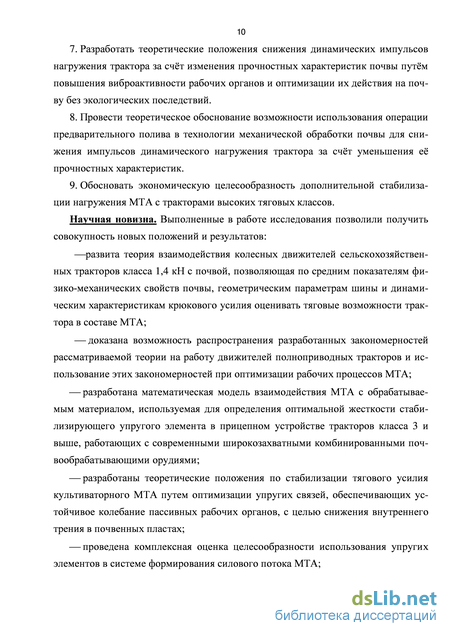 10

7. Разработать теоретические положения снижения динамических импульсов нагружения трактора за счёт изменения прочностных характеристик почвы путём повышения виброактивности рабочих органов и оптимизации их действия на почву без экологических последствий.

8. Провести теоретическое обоснование возможности использования операции предварительного полива в технологии механической обработки почвы для снижения импульсов динамического нагружения трактора за счёт уменьшения её прочностных характеристик.

9. Обосновать экономическую целесообразность дополнительной стабилизации нагружения МТА с тракторами высоких тяговых классов.

Научная новизна. Выполненные в работе исследования позволили получить совокупность новых положений и результатов:

—развита теория взаимодействия колесных движителей сельскохозяйственных тракторов класса 1,4 кН с почвой, позволяющая по средним показателям физико-механических свойств почвы, геометрическим параметрам шины и динамическим характеристикам крюкового усилия оценивать тяговые возможности трактора в составе МТА;

— доказана возможность распространения разработанных закономерностей рассматриваемой теории на работу движителей полноприводных тракторов и использование этих закономерностей при оптимизации рабочих процессов МТА;

— разработана математическая модель взаимодействия МТА с обрабатываемым материалом, используемая для определения оптимальной жесткости стабилизирующего упругого элемента в прицепном устройстве тракторов класса 3 и выше, работающих с современными широкозахватными комбинированными почвообрабатывающими орудиями;

— разработаны теоретические положения по стабилизации тягового усилия культиваторного МТА путем оптимизации упругих связей, обеспечивающих устойчивое колебание пассивных рабочих органов, с целью снижения внутреннего трения в почвенных пластах;

— проведена комплексная оценка целесообразности использования упругих элементов в системе формирования силового потока МТА;

dsLib.net
библиотека диссертаций